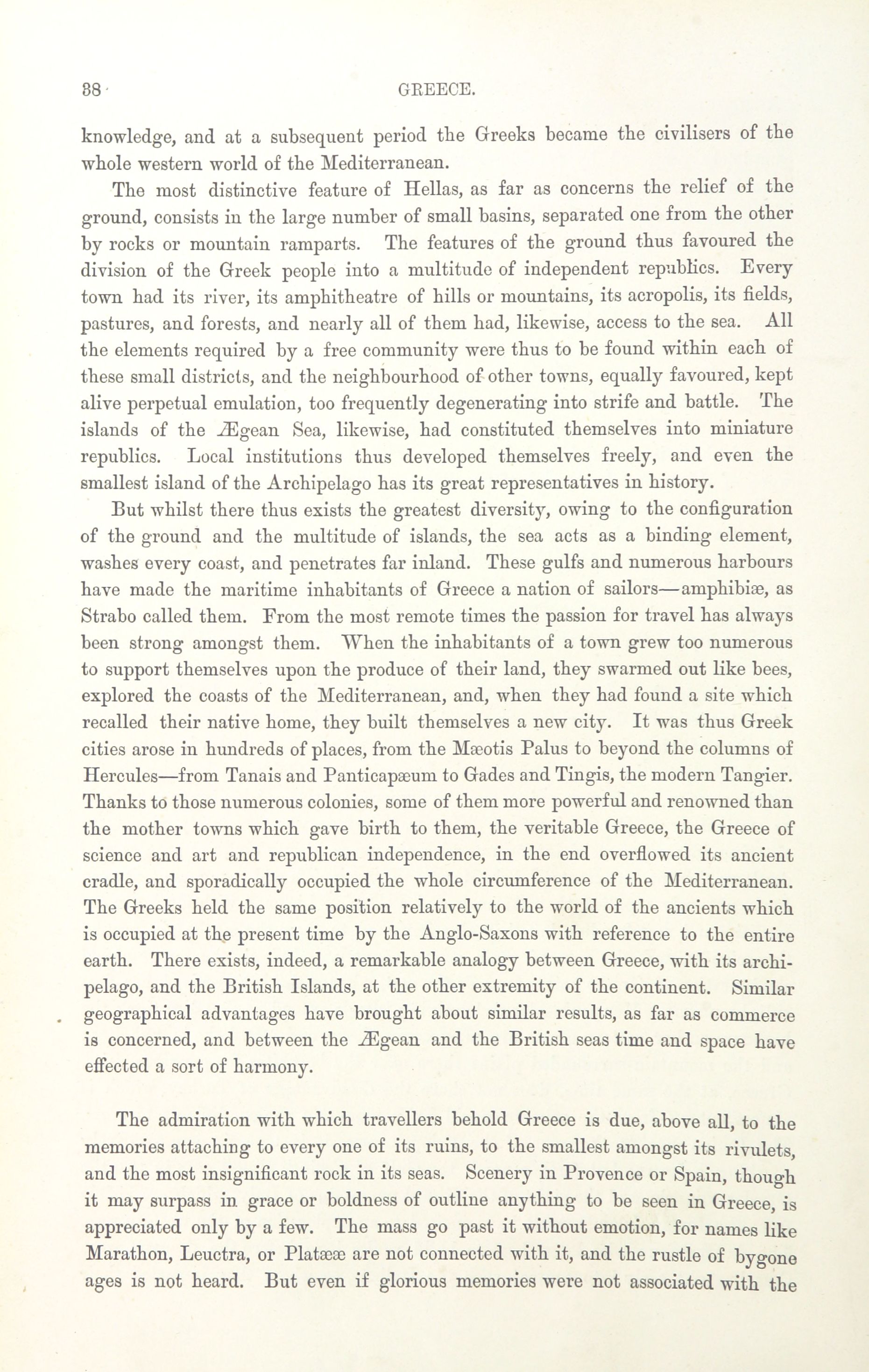 38 GREECE.

knowledge, and at a subsequent period the Greeks became the civilisers of the whole western world of the Mediterranean.

The most distinctive feature of Hellas, as far as concerns the relief of the ground, consists in the large number of small basins, separated one from the other by rocks or mountain ramparts. The features of the ground thus favoured the division of the Greek people into a multitude of independent republics. Every town had its river, its amphitheatre of hills or mountains, its acropolis, its fields, pastures, and forests, and nearly all of them had, likewise, access to the sea. All the elements required by a free community were thus to be found within each of these small districts, and the neighbourhood of other towns, equally favoured, kept alive perpetual emulation, too frequently degenerating into strife and battle. The islands of the Ægean Sea, likewise, had constituted themselves into miniature republics. Local institutions thus developed themselves freely, and even the smallest island of the Archipelago has its great representatives in history.

But whilst there thus exists the greatest diversity, owing to the configuration of the ground and the multitude of islands, the sea acts as a binding element, washes every coast, and penetrates far inland. These gulfs and numerous harbours have made the maritime inhabitants of Greece a nation of sailors—amphibiæ, as Strabo called them. From the most remote times the passion for travel has always been strong amongst them. When the inhabitants of a town grew too numerous to support themselves upon the produce of their land, they swarmed out like bees, explored the coasts of the Mediterranean, and, when they had found a site which recalled their native home, they built themselves a new city. It was thus Greek cities arose in hundreds of places, from the Mæotis Palus to beyond the columns of Hercules—from Tanais and Panticapæum to Gades and Tingis, the modern Tangier. Thanks to those numerous colonies, some of them more powerful and renowned than the mother towns which gave birth to them, the veritable Greece, the Greece of science and art and republican independence, in the end overflowed its ancient cradle, and sporadically occupied the whole circumference of the Mediterranean. The Greeks held the same position relatively to the world of the ancients which is occupied at the present time by the Anglo-Saxons with reference to the entire earth. There exists, indeed, a remarkable analogy between Greece, with its archipelago, and the British Islands, at the other extremity of the continent. Similar geographical advantages have brought about similar results, as far as commerce is concerned, and between the Ægean and the British seas time and space have effected a sort of harmony.

The admiration with which travellers behold Greece is due, above all, to the memories attaching to every one of its ruins, to the smallest amongst its rivulets, and the most insignificant rock in its seas. Scenery in Provence or Spain, though it may surpass in grace or boldness of outline anything to be seen in Greece, is appreciated only by a few. The mass go past it without emotion, for names like Marathon, Leuctra, or Platææ are not connected with it, and the rustle of bygone ages is not heard. But even if glorious memories were not associated with the